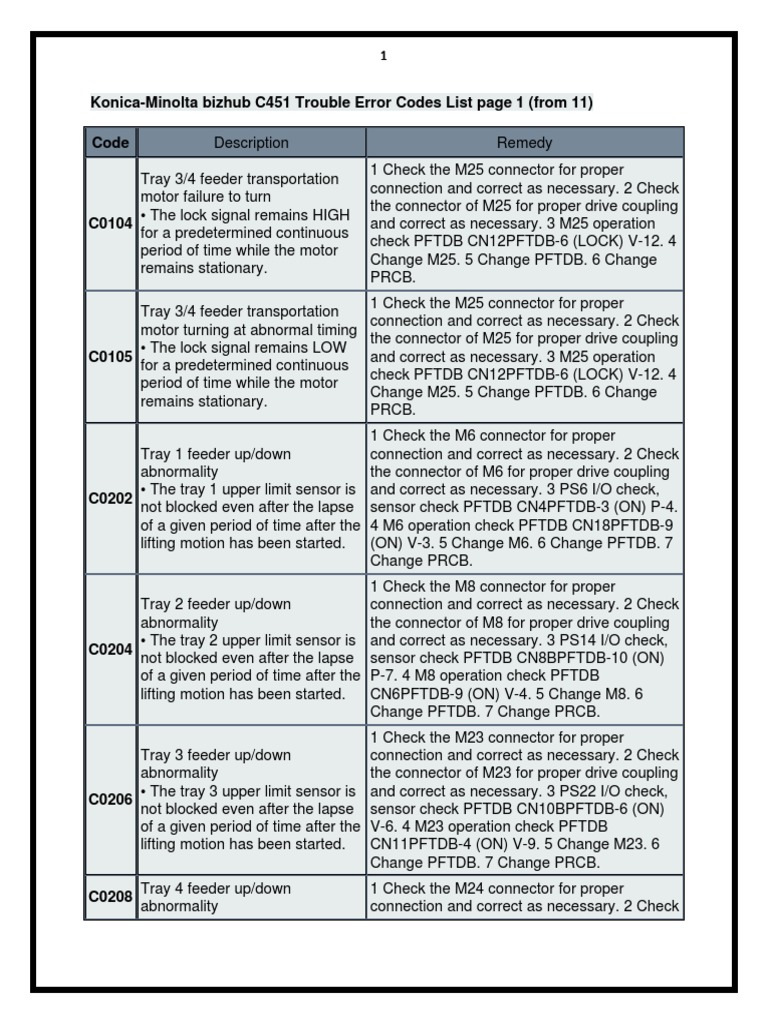 1

Konica-Minolta bizhub C451 Trouble Error Codes List page 1 (from 11)

| Code | Description | Remedy |
|---|---|---|
| C0104 | Tray 3/4 feeder transportation motor failure to turn • The lock signal remains HIGH for a predetermined continuous period of time while the motor remains stationary. | 1 Check the M25 connector for proper connection and correct as necessary. 2 Check the connector of M25 for proper drive coupling and correct as necessary. 3 M25 operation check PFTDB CN12PFTDB-6 (LOCK) V-12. 4 Change M25. 5 Change PFTDB. 6 Change PRCB. |
| C0105 | Tray 3/4 feeder transportation motor turning at abnormal timing • The lock signal remains LOW for a predetermined continuous period of time while the motor remains stationary. | 1 Check the M25 connector for proper connection and correct as necessary. 2 Check the connector of M25 for proper drive coupling and correct as necessary. 3 M25 operation check PFTDB CN12PFTDB-6 (LOCK) V-12. 4 Change M25. 5 Change PFTDB. 6 Change PRCB. |
| C0202 | Tray 1 feeder up/down abnormality • The tray 1 upper limit sensor is not blocked even after the lapse of a given period of time after the lifting motion has been started. | 1 Check the M6 connector for proper connection and correct as necessary. 2 Check the connector of M6 for proper drive coupling and correct as necessary. 3 PS6 I/O check, sensor check PFTDB CN4PFTDB-3 (ON) P-4. 4 M6 operation check PFTDB CN18PFTDB-9 (ON) V-3. 5 Change M6. 6 Change PFTDB. 7 Change PRCB. |
| C0204 | Tray 2 feeder up/down abnormality • The tray 2 upper limit sensor is not blocked even after the lapse of a given period of time after the lifting motion has been started. | 1 Check the M8 connector for proper connection and correct as necessary. 2 Check the connector of M8 for proper drive coupling and correct as necessary. 3 PS14 I/O check, sensor check PFTDB CN8BPFTDB-10 (ON) P-7. 4 M8 operation check PFTDB CN6PFTDB-9 (ON) V-4. 5 Change M8. 6 Change PFTDB. 7 Change PRCB. |
| C0206 | Tray 3 feeder up/down abnormality • The tray 3 upper limit sensor is not blocked even after the lapse of a given period of time after the lifting motion has been started. | 1 Check the M23 connector for proper connection and correct as necessary. 2 Check the connector of M23 for proper drive coupling and correct as necessary. 3 PS22 I/O check, sensor check PFTDB CN10BPFTDB-6 (ON) V-6. 4 M23 operation check PFTDB CN11PFTDB-4 (ON) V-9. 5 Change M23. 6 Change PFTDB. 7 Change PRCB. |
| C0208 | Tray 4 feeder up/down abnormality | 1 Check the M24 connector for proper connection and correct as necessary. 2 Check |